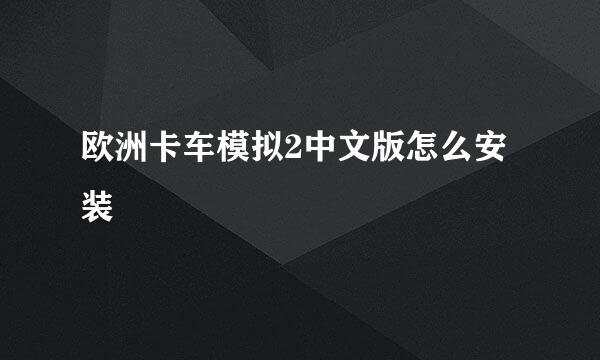 欧洲卡车模拟2中文版怎么安装